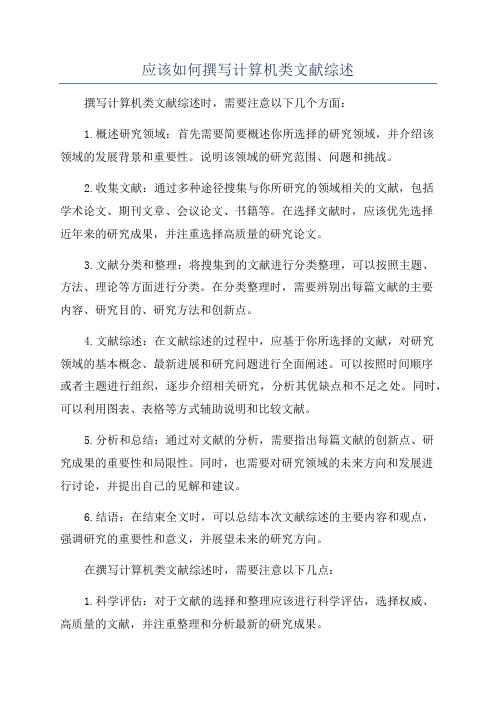 应该如何撰写计算机类文献综述

撰写计算机类文献综述时，需要注意以下几个方面：

1.概述研究领域：首先需要简要概述你所选择的研究领域，并介绍该领域的发展背景和重要性。说明该领域的研究范围、问题和挑战。

2.收集文献：通过多种途径搜集与你所研究的领域相关的文献，包括学术论文、期刊文章、会议论文、书籍等。在选择文献时，应该优先选择近年来的研究成果，并注重选择高质量的研究论文。

3.文献分类和整理：将搜集到的文献进行分类整理，可以按照主题、方法、理论等方面进行分类。在分类整理时，需要辨别出每篇文献的主要内容、研究目的、研究方法和创新点。

4.文献综述：在文献综述的过程中，应基于你所选择的文献，对研究领域的基本概念、最新进展和研究问题进行全面阐述。可以按照时间顺序或者主题进行组织，逐步介绍相关研究，分析其优缺点和不足之处。同时，可以利用图表、表格等方式辅助说明和比较文献。

5.分析和总结：通过对文献的分析，需要指出每篇文献的创新点、研究成果的重要性和局限性。同时，也需要对研究领域的未来方向和发展进行讨论，并提出自己的见解和建议。

6.结语：在结束全文时，可以总结本次文献综述的主要内容和观点，强调研究的重要性和意义，并展望未来的研究方向。

在撰写计算机类文献综述时，需要注意以下几点：

1.科学评估：对于文献的选择和整理应该进行科学评估，选择权威、高质量的文献，并注重整理和分析最新的研究成果。